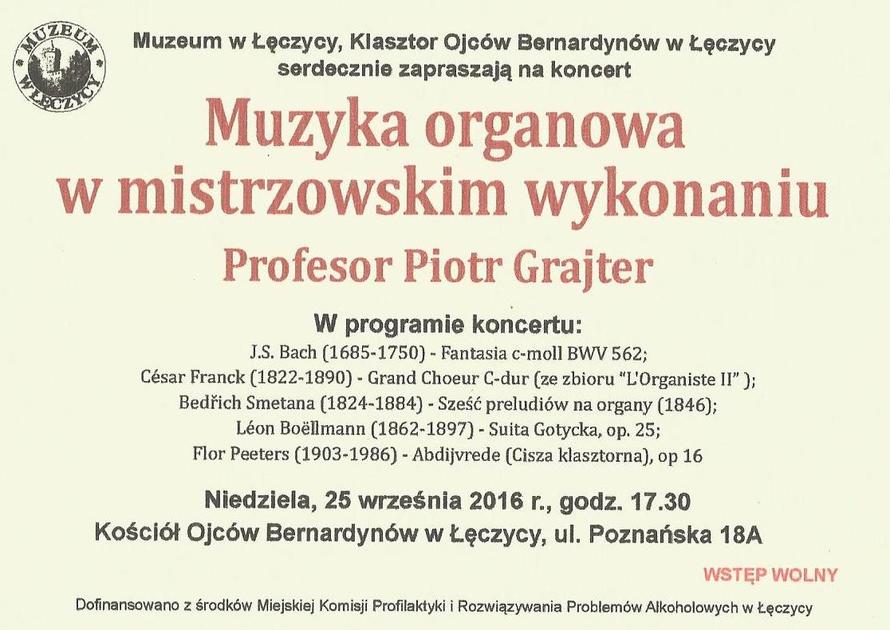 MUZEUM W ŁĘCZYCY

Muzeum w Łęczycy, Klasztor Ojców Bernardynów w Łęczycy serdecznie zapraszają na koncert

Muzyka organowa w mistrzowskim wykonaniu

Profesor Piotr Grajter

W programie koncertu:
J.S. Bach (1685-1750) - Fantasia c-moll BWV 562;
César Franck (1822-1890) - Grand Choeur C-dur (ze zbioru "L'Organiste II" );
Bedřich Smetana (1824-1884) - Sześć preludiów na organy (1846);
Léon Boëllmann (1862-1897) - Suita Gotycka, op. 25;
Flor Peeters (1903-1986) - Abdijvrede (Cisza klasztorna), op 16

Niedziela, 25 września 2016 r., godz. 17.30
Kościół Ojców Bernardynów w Łęczycy, ul. Poznańska 18A

WSTĘP WOLNY

Dofinansowano z środków Miejskiej Komisji Profilaktyki i Rozwiązywania Problemów Alkoholowych w Łęczycy